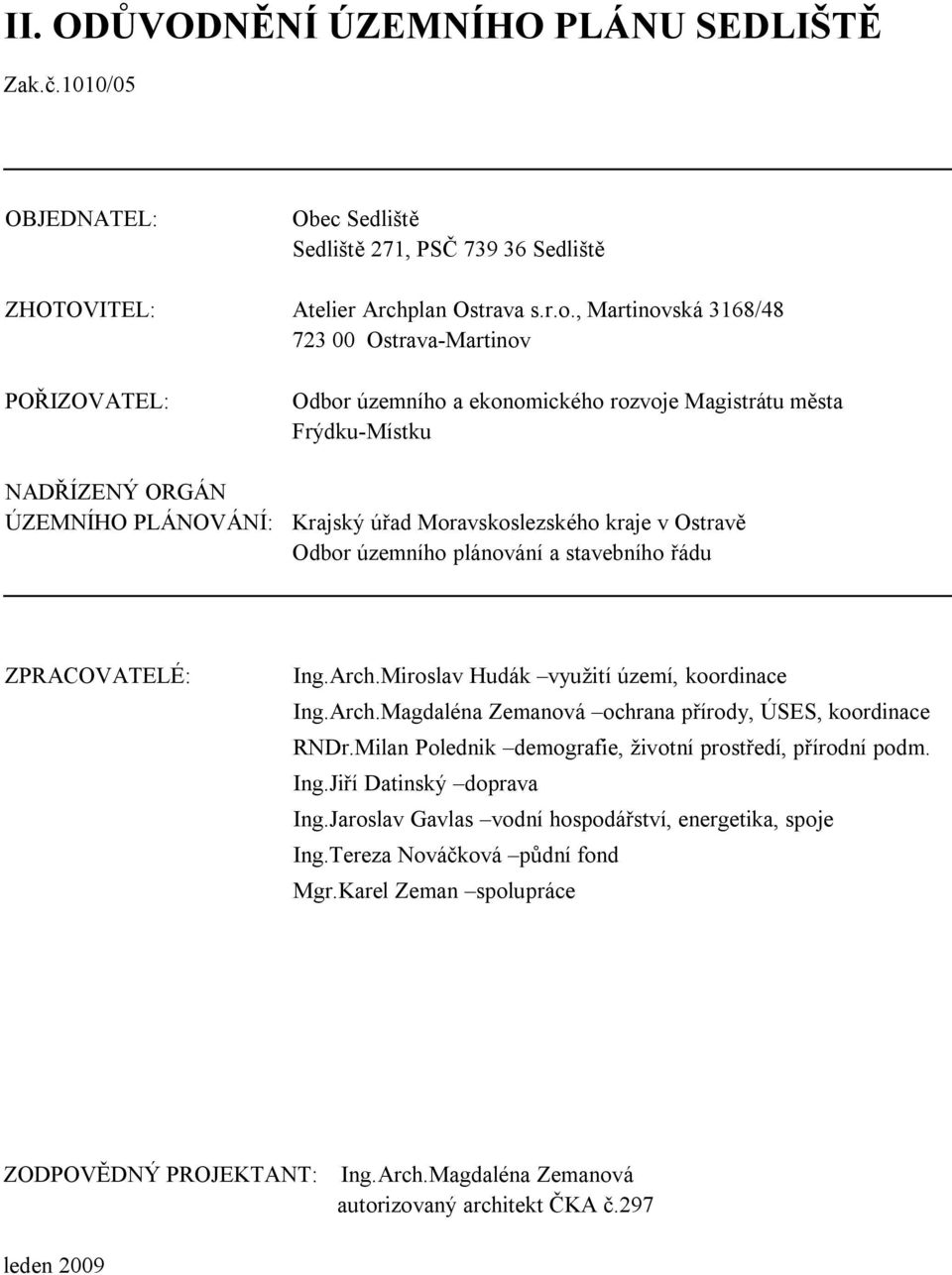 II. ODŮVODNĚNÍ ÚZEMNÍHO PLÁNU SEDLIŠTĚ

Zak.č.1010/05

OBJEDNATEL: Obec Sedliště
Sedliště 271, PSČ 739 36 Sedliště

ZHOTOVITEL: Atelier Archplan Ostrava s.r.o., Martinovská 3168/48
723 00 Ostrava-Martinov

POŘIZOVATEL: Odbor územního a ekonomického rozvoje Magistrátu města Frýdku-Místku

NADŘÍZENÝ ORGÁN
ÚZEMNÍHO PLÁNOVÁNÍ: Krajský úřad Moravskoslezského kraje v Ostravě
Odbor územního plánování a stavebního řádu

ZPRACOVATELÉ: Ing.Arch.Miroslav Hudák –využití území, koordinace
Ing.Arch.Magdaléna Zemanová –ochrana přírody, ÚSES, koordinace
RNDr.Milan Polednik –demografie, životní prostředí, přírodní podm.
Ing.Jiří Datinský –doprava
Ing.Jaroslav Gavlas –vodní hospodářství, energetika, spoje
Ing.Tereza Nováčková –půdní fond
Mgr.Karel Zeman –spolupráce

ZODPOVĚDNÝ PROJEKTANT: Ing.Arch.Magdaléna Zemanová
autorizovaný architekt ČKA č.297

leden 2009